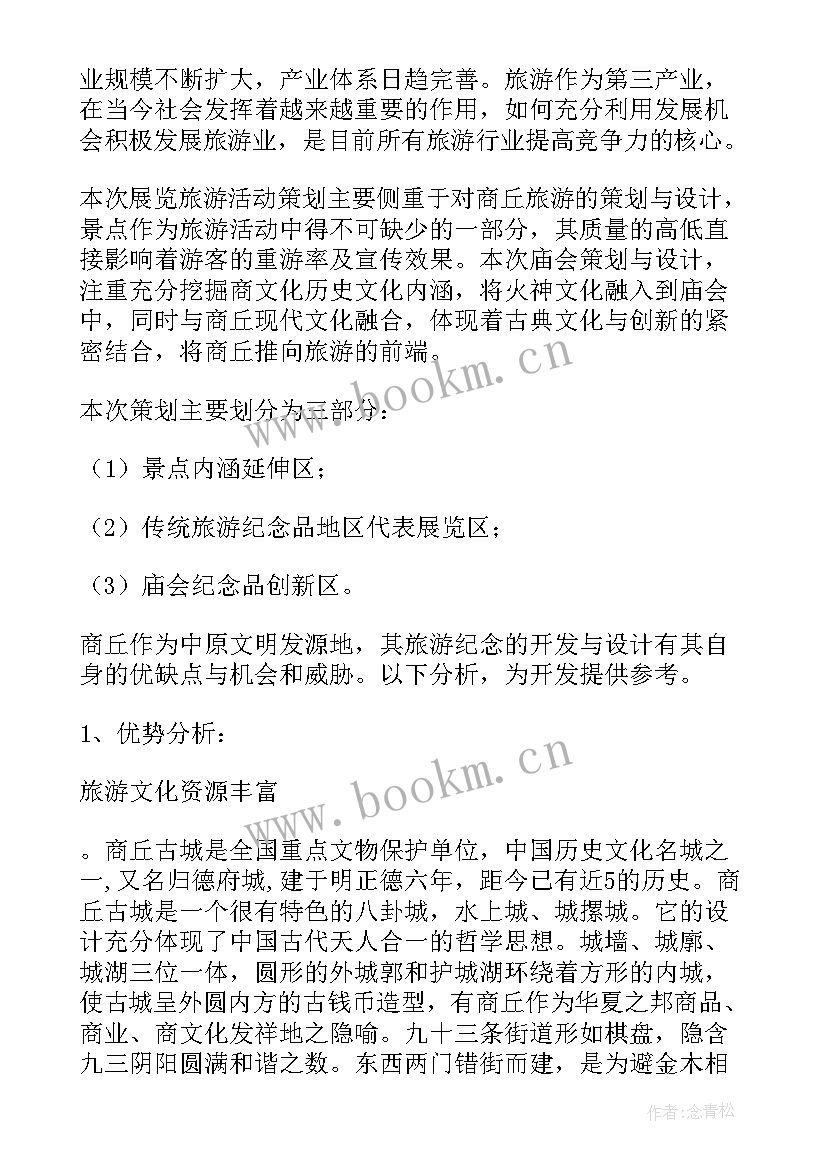 业规模不断扩大，产业体系日趋完善。旅游作为第三产业，在当今社会发挥着越来越重要的作用，如何充分利用发展机会积极发展旅游业，是目前所有旅游行业提高竞争力的核心。

本次展览旅游活动策划主要侧重于对商丘旅游的策划与设计，景点作为旅游活动中得不可缺少的一部分，其质量的高低直接影响着游客的重游率及宣传效果。本次庙会策划与设计，注重充分挖掘商文化历史文化内涵，将火神文化融入到庙会中，同时与商丘现代文化融合，体现着古典文化与创新的紧密结合，将商丘推向旅游的前端。

本次策划主要划分为三部分：

（1）景点内涵延伸区；

（2）传统旅游纪念品地区代表展览区；

（3）庙会纪念品创新区。

商丘作为中原文明发源地，其旅游纪念的开发与设计有其自身的优缺点与机会和威胁。以下分析，为开发提供参考。

1、优势分析：

旅游文化资源丰富

。商丘古城是全国重点文物保护单位，中国历史文化名城之一,又名归德府城,建于明正德六年，距今已有近5的历史。商丘古城是一个很有特色的八卦城，水上城、城摞城。它的设计充分体现了中国古代天人合一的哲学思想。城墙、城廓、城湖三位一体，圆形的外城郭和护城湖环绕着方形的内城，使古城呈外圆内方的古钱币造型，有商丘作为华夏之邦商品、商业、商文化发祥地之隐喻。九十三条街道形如棋盘，隐含九三阴阳圆满和谐之数。东西两门错街而建，是为避金木相

www.bookm.cn

www.bookm.cn

作者：念青松